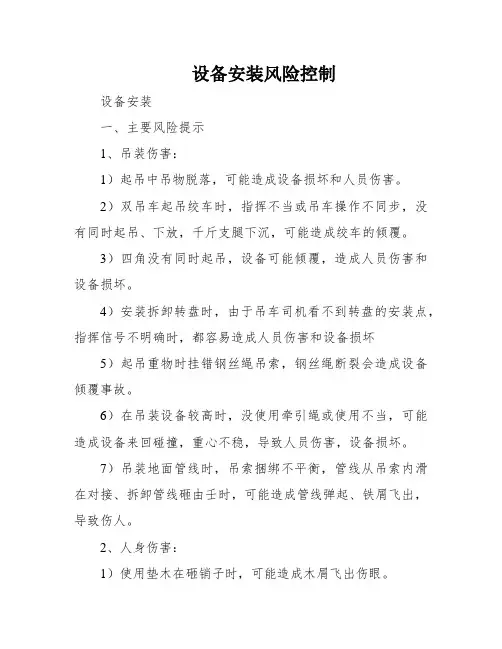 设备安装风险控制

设备安装

一、主要风险提示

1、吊装伤害：

1）起吊中吊物脱落，可能造成设备损坏和人员伤害。

2）双吊车起吊绞车时，指挥不当或吊车操作不同步，没有同时起吊、下放，千斤支腿下沉，可能造成绞车的倾覆。

3）四角没有同时起吊，设备可能倾覆，造成人员伤害和设备损坏。

4）安装拆卸转盘时，由于吊车司机看不到转盘的安装点，指挥信号不明确时，都容易造成人员伤害和设备损坏

5）起吊重物时挂错钢丝绳吊索，钢丝绳断裂会造成设备倾覆事故。

6）在吊装设备较高时，没使用牵引绳或使用不当，可能造成设备来回碰撞，重心不稳，导致人员伤害，设备损坏。

7）吊装地面管线时，吊索捆绑不平衡，管线从吊索内滑在对接、拆卸管线砸由壬时，可能造成管线弹起、铁屑飞出，导致伤人。

2、人身伤害：

1）使用垫木在砸销子时，可能造成木屑飞出伤眼。